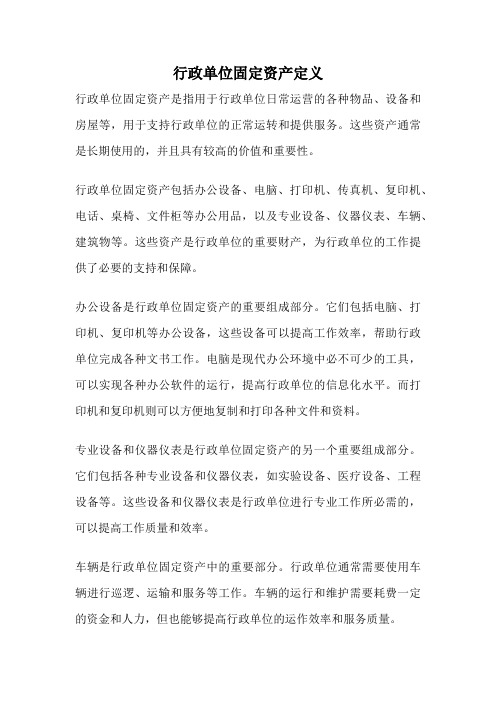 行政单位固定资产定义

行政单位固定资产是指用于行政单位日常运营的各种物品、设备和房屋等，用于支持行政单位的正常运转和提供服务。这些资产通常是长期使用的，并且具有较高的价值和重要性。

行政单位固定资产包括办公设备、电脑、打印机、传真机、复印机、电话、桌椅、文件柜等办公用品，以及专业设备、仪器仪表、车辆、建筑物等。这些资产是行政单位的重要财产，为行政单位的工作提供了必要的支持和保障。

办公设备是行政单位固定资产的重要组成部分。它们包括电脑、打印机、复印机等办公设备，这些设备可以提高工作效率，帮助行政单位完成各种文书工作。电脑是现代办公环境中必不可少的工具，可以实现各种办公软件的运行，提高行政单位的信息化水平。而打印机和复印机则可以方便地复制和打印各种文件和资料。

专业设备和仪器仪表是行政单位固定资产的另一个重要组成部分。它们包括各种专业设备和仪器仪表，如实验设备、医疗设备、工程设备等。这些设备和仪器仪表是行政单位进行专业工作所必需的，可以提高工作质量和效率。

车辆是行政单位固定资产中的重要部分。行政单位通常需要使用车辆进行巡逻、运输和服务等工作。车辆的运行和维护需要耗费一定的资金和人力，但也能够提高行政单位的运作效率和服务质量。